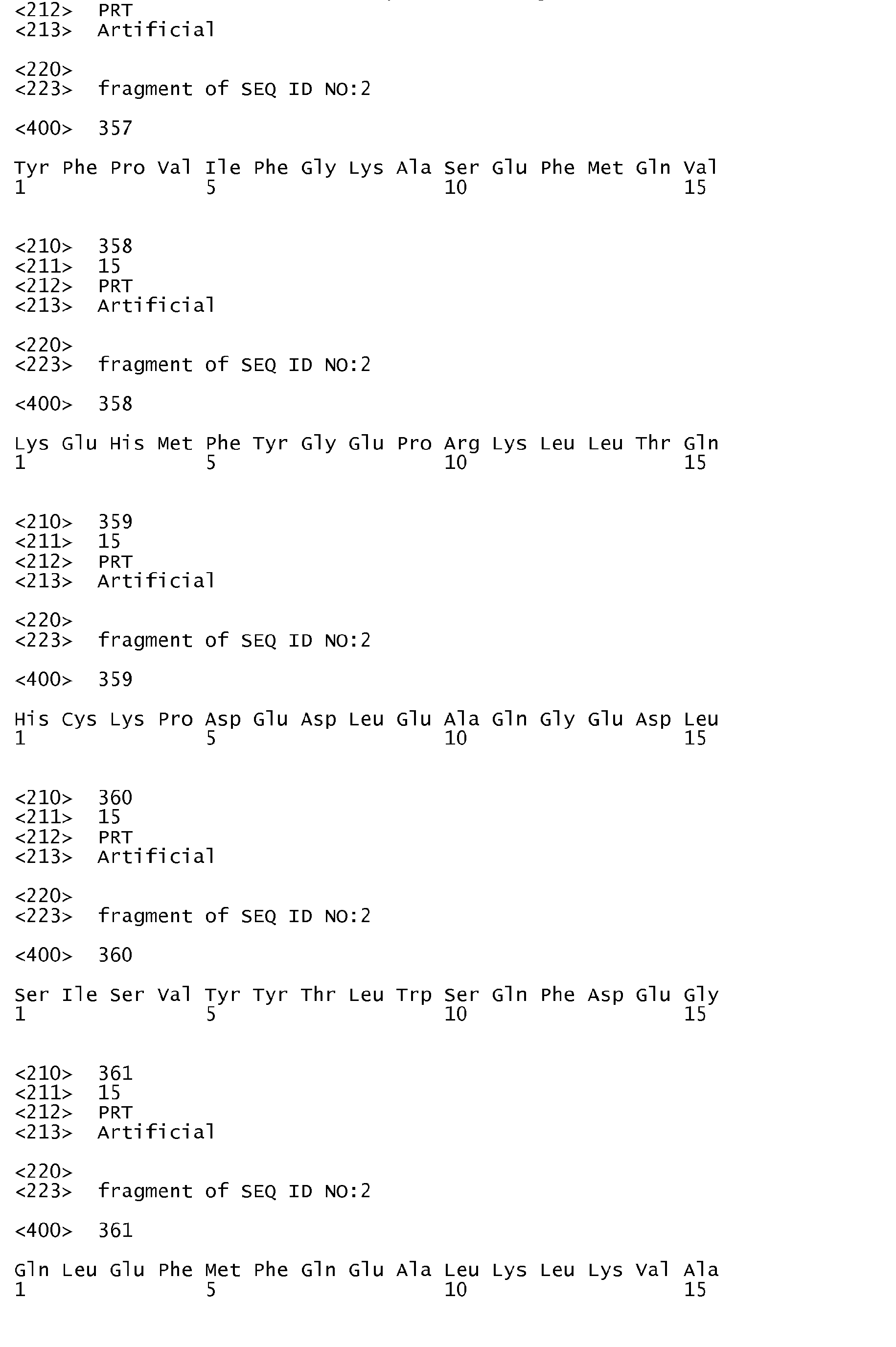 <212> PRT
<213> Artificial

<220>
<223> fragment of SEQ ID NO:2

<400> 357

Tyr Phe Pro Val Ile Phe Gly Lys Ala Ser Glu Phe Met Gln Val
1 5 10 15


<210> 358
<211> 15
<212> PRT
<213> Artificial

<220>
<223> fragment of SEQ ID NO:2

<400> 358

Lys Glu His Met Phe Tyr Gly Glu Pro Arg Lys Leu Leu Thr Gln
1 5 10 15


<210> 359
<211> 15
<212> PRT
<213> Artificial

<220>
<223> fragment of SEQ ID NO:2

<400> 359

His Cys Lys Pro Asp Glu Asp Leu Glu Ala Gln Gly Glu Asp Leu
1 5 10 15


<210> 360
<211> 15
<212> PRT
<213> Artificial

<220>
<223> fragment of SEQ ID NO:2

<400> 360

Ser Ile Ser Val Tyr Tyr Thr Leu Trp Ser Gln Phe Asp Glu Gly
1 5 10 15


<210> 361
<211> 15
<212> PRT
<213> Artificial

<220>
<223> fragment of SEQ ID NO:2

<400> 361

Gln Leu Glu Phe Met Phe Gln Glu Ala Leu Lys Leu Lys Val Ala
1 5 10 15